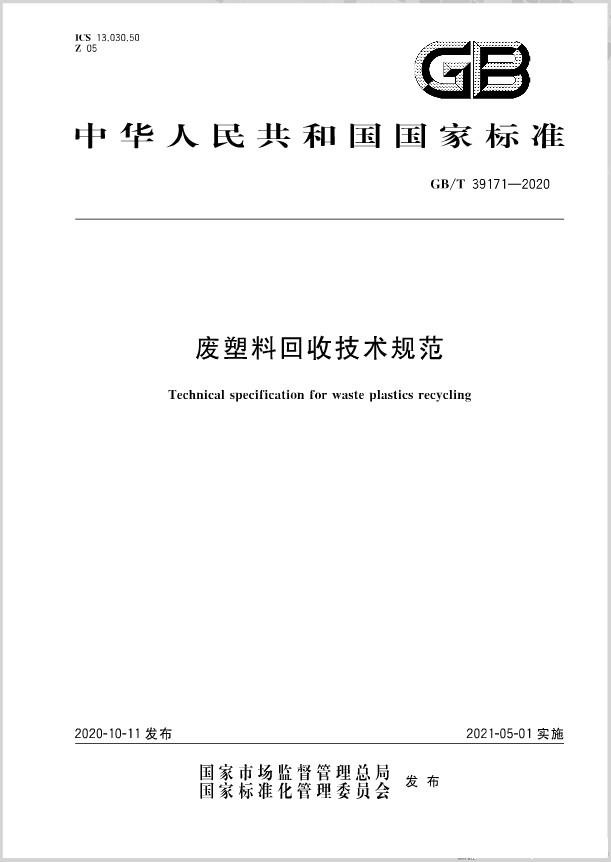 ICS 13.030.50
Z 05

GB

中华人民共和国国家标准

GB/T 39171—2020

废塑料回收技术规范

Technical specification for waste plastics recycling

2020-10-11 发布

2021-05-01 实施

国家市场监督管理总局
国家标准化管理委员会 发布